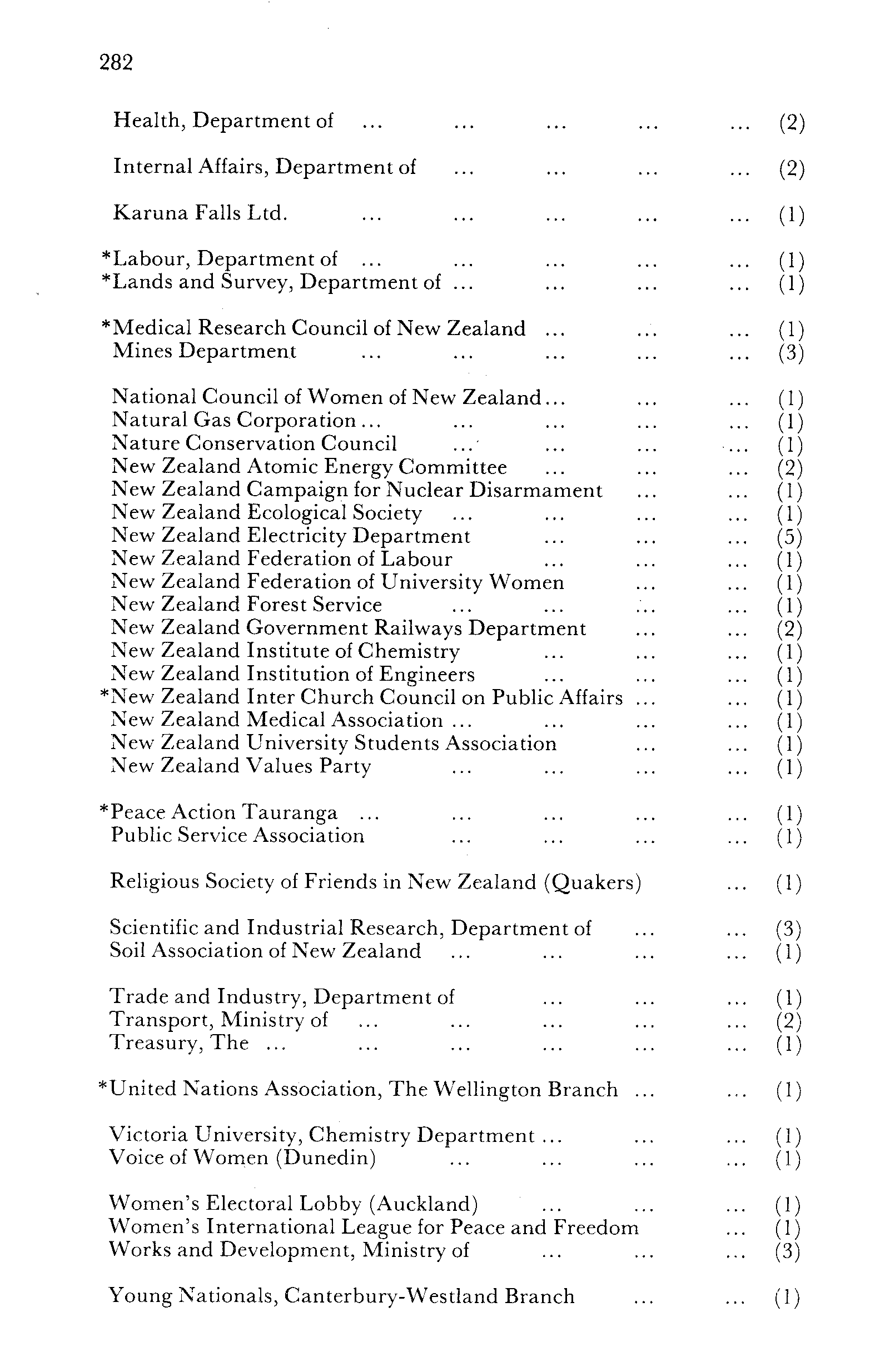 282

Health, Department of ... ... ... ... ... (2)

Internal Affairs, Department of ... ... ... ... (2)

Karuna Falls Ltd. ... ... ... ... ... (1)

*Labour, Department of ... ... ... ... ... (1)
*Lands and Survey, Department of ... ... ... ... (1)

*Medical Research Council of New Zealand ... ... ... (1)
Mines Department ... ... ... ... ... (3)

National Council of Women of New Zealand... ... ... (1)
Natural Gas Corporation ... ... ... ... ... (1)
Nature Conservation Council ... ... ... ... (1)
New Zealand Atomic Energy Committee ... ... ... (2)
New Zealand Campaign for Nuclear Disarmament ... ... (1)
New Zealand Ecological Society ... ... ... ... (1)
New Zealand Electricity Department ... ... ... (5)
New Zealand Federation of Labour ... ... ... (1)
New Zealand Federation of University Women ... ... (1)
New Zealand Forest Service ... ... ... ... (1)
New Zealand Government Railways Department ... ... (2)
New Zealand Institute of Chemistry ... ... ... (1)
New Zealand Institution of Engineers ... ... ... (1)
*New Zealand Inter Church Council on Public Affairs ... ... (1)
New Zealand Medical Association ... ... ... ... (1)
New Zealand University Students Association ... ... (1)
New Zealand Values Party ... ... ... ... (1)

*Peace Action Tauranga ... ... ... ... ... (1)
Public Service Association ... ... ... ... (1)

Religious Society of Friends in New Zealand (Quakers) ... (1)

Scientific and Industrial Research, Department of ... ... (3)
Soil Association of New Zealand ... ... ... ... (1)

Trade and Industry, Department of ... ... ... (1)
Transport, Ministry of ... ... ... ... ... (2)
Treasury, The ... ... ... ... ... ... (1)

*United Nations Association, The Wellington Branch ... ... (1)

Victoria University, Chemistry Department ... ... ... (1)
Voice of Women (Dunedin) ... ... ... ... (1)

Women's Electoral Lobby (Auckland) ... ... ... (1)
Women's International League for Peace and Freedom ... (1)
Works and Development, Ministry of ... ... ... (3)

Young Nationals, Canterbury-Westland Branch ... ... (1)